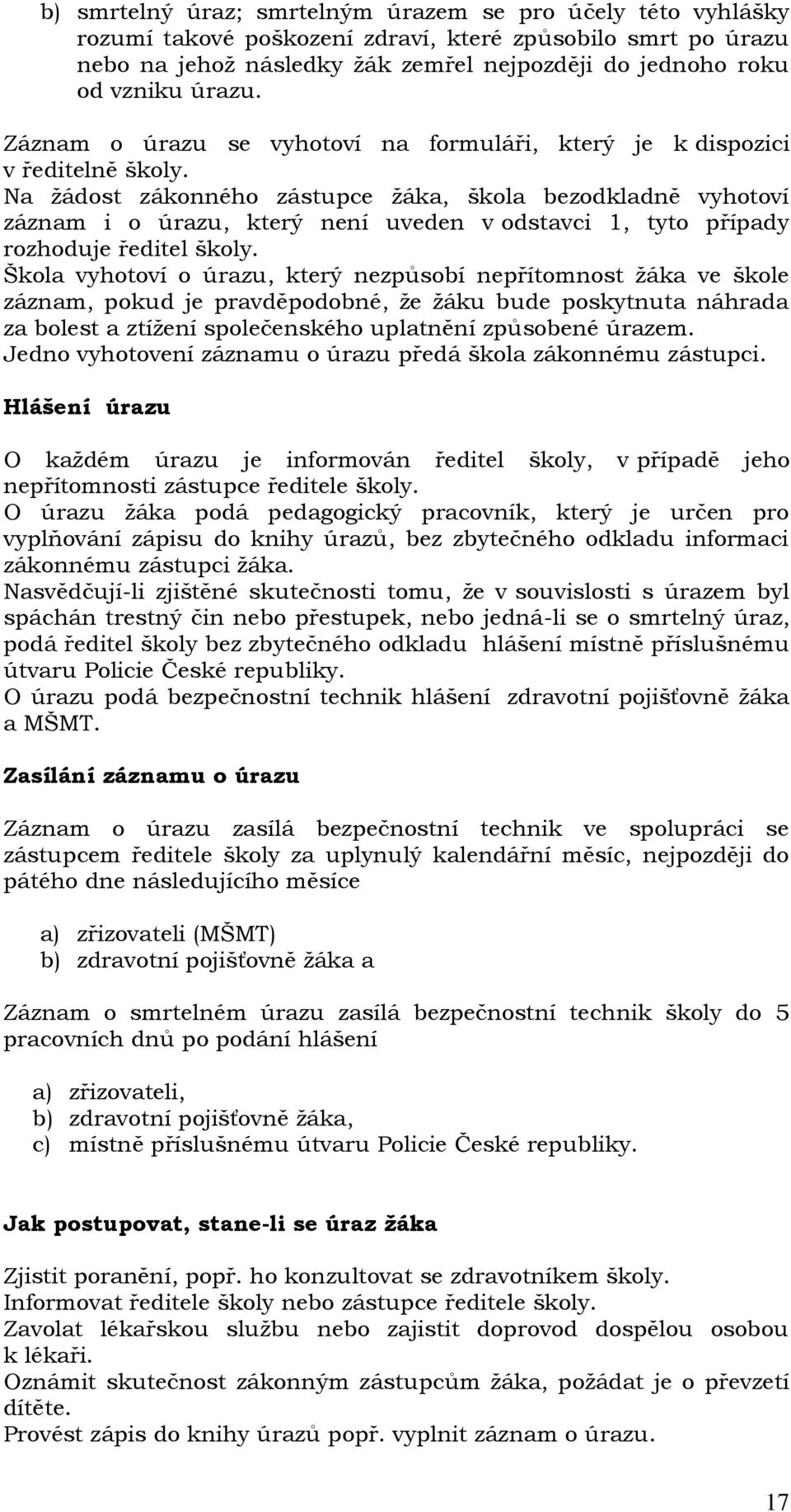 b) smrtelný úraz; smrtelným úrazem se pro účely této vyhlášky rozumí takové poškození zdraví, které způsobilo smrt po úrazu nebo na jehož následky žák zemřel nejpozději do jednoho roku od vzniku úrazu.

Záznam o úrazu se vyhotoví na formuláři, který je k dispozici v ředitelně školy.
Na žádost zákonného zástupce žáka, škola bezodkladně vyhotoví záznam i o úrazu, který není uveden v odstavci 1, tyto případy rozhoduje ředitel školy.
Škola vyhotoví o úrazu, který nezpůsobí nepřítomnost žáka ve škole záznam, pokud je pravděpodobné, že žáku bude poskytnuta náhrada za bolest a ztížení společenského uplatnění způsobené úrazem.
Jedno vyhotovení záznamu o úrazu předá škola zákonnému zástupci.

Hlášení úrazu

O každém úrazu je informován ředitel školy, v případě jeho nepřítomnosti zástupce ředitele školy.
O úrazu žáka podá pedagogický pracovník, který je určen pro vyplňování zápisu do knihy úrazů, bez zbytečného odkladu informaci zákonnému zástupci žáka.
Nasvědčují-li zjištěné skutečnosti tomu, že v souvislosti s úrazem byl spáchán trestný čin nebo přestupek, nebo jedná-li se o smrtelný úraz, podá ředitel školy bez zbytečného odkladu hlášení místně příslušnému útvaru Policie České republiky.
O úrazu podá bezpečnostní technik hlášení zdravotní pojišťovně žáka a MŠMT.

Zasílání záznamu o úrazu

Záznam o úrazu zasílá bezpečnostní technik ve spolupráci se zástupcem ředitele školy za uplynulý kalendářní měsíc, nejpozději do pátého dne následujícího měsíce

a) zřizovateli (MŠMT)
b) zdravotní pojišťovně žáka a

Záznam o smrtelném úrazu zasílá bezpečnostní technik školy do 5 pracovních dnů po podání hlášení

a) zřizovateli,
b) zdravotní pojišťovně žáka,
c) místně příslušnému útvaru Policie České republiky.

Jak postupovat, stane-li se úraz žáka

Zjistit poranění, popř. ho konzultovat se zdravotníkem školy.
Informovat ředitele školy nebo zástupce ředitele školy.
Zavolat lékařskou službu nebo zajistit doprovod dospělou osobou k lékaři.
Oznámit skutečnost zákonným zástupcům žáka, požádat je o převzetí dítěte.
Provést zápis do knihy úrazů popř. vyplnit záznam o úrazu.

17